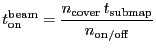 $t_{\mathrm{on}}^{\mathrm{beam}} = \frac{n_{\mathrm{cover}}\, t_{\mathrm{submap}}}{n_{\mathrm{on/off}}}$